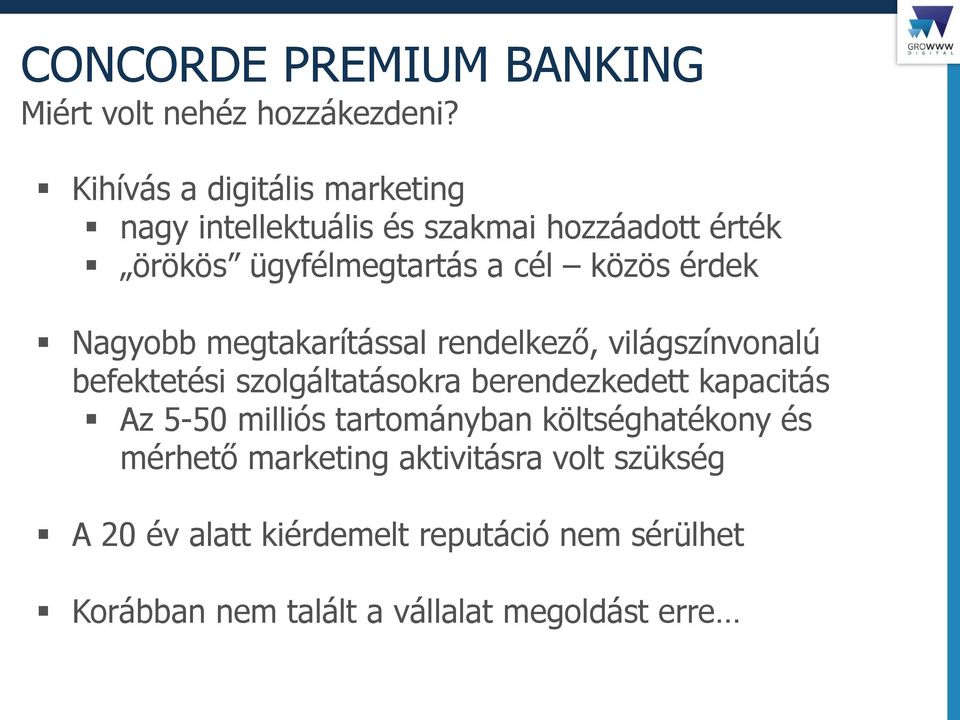 GROWWW DIGITAL

CONCORDE PREMIUM BANKING
Miért volt nehéz hozzákezdeni?

▪ Kihívás a digitális marketing
▪ nagy intellektuális és szakmai hozzáadott érték
▪ „örökös” ügyfélmegtartás a cél – közös érdek

▪ Nagyobb megtakarítással rendelkező, világszínvonalú befektetési szolgáltatásokra berendezkedett kapacitás
▪ Az 5-50 milliós tartományban költséghatékony és mérhető marketing aktivitásra volt szükség

▪ A 20 év alatt kiérdemelt reputáció nem sérülhet

▪ Korábban nem talált a vállalat megoldást erre…